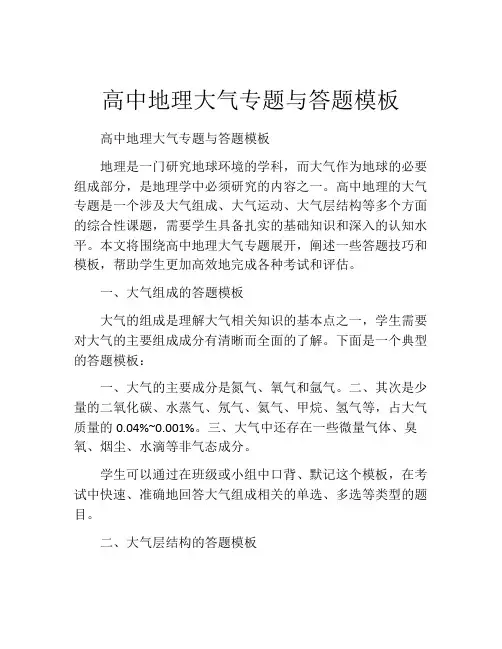 高中地理大气专题与答题模板

高中地理大气专题与答题模板

地理是一门研究地球环境的学科，而大气作为地球的必要组成部分，是地理学中必须研究的内容之一。高中地理的大气专题是一个涉及大气组成、大气运动、大气层结构等多个方面的综合性课题，需要学生具备扎实的基础知识和深入的认知水平。本文将围绕高中地理大气专题展开，阐述一些答题技巧和模板，帮助学生更加高效地完成各种考试和评估。

一、大气组成的答题模板

大气的组成是理解大气相关知识的基本点之一，学生需要对大气的主要组成成分有清晰而全面的了解。下面是一个典型的答题模板：

一、大气的主要成分是氮气、氧气和氩气。二、其次是少量的二氧化碳、水蒸气、氖气、氦气、甲烷、氢气等，占大气质量的 0.04%~0.001%。三、大气中还存在一些微量气体、臭氧、烟尘、水滴等非气态成分。

学生可以通过在班级或小组中口背、默记这个模板，在考试中快速、准确地回答大气组成相关的单选、多选等类型的题目。

二、大气层结构的答题模板